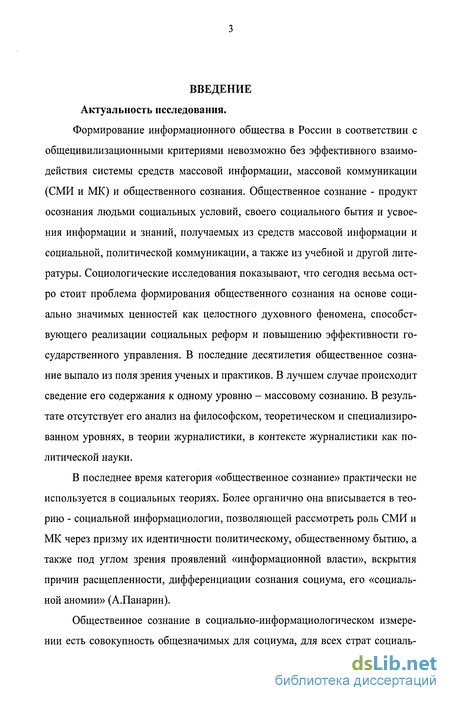 3

ВВЕДЕНИЕ

Актуальность исследования.

Формирование информационного общества в России в соответствии с общецивилизационными критериями невозможно без эффективного взаимодействия системы средств массовой информации, массовой коммуникации (СМИ и МК) и общественного сознания. Общественное сознание - продукт осознания людьми социальных условий, своего социального бытия и усвоения информации и знаний, получаемых из средств массовой информации и социальной, политической коммуникации, а также из учебной и другой литературы. Социологические исследования показывают, что сегодня весьма остро стоит проблема формирования общественного сознания на основе социально значимых ценностей как целостного духовного феномена, способствующего реализации социальных реформ и повышению эффективности государственного управления. В последние десятилетия общественное сознание выпало из поля зрения ученых и практиков. В лучшем случае происходит сведение его содержания к одному уровню – массовому сознанию. В результате отсутствует его анализ на философском, теоретическом и специализированном уровнях, в теории журналистики, в контексте журналистики как политической науки.

В последнее время категория «общественное сознание» практически не используется в социальных теориях. Более органично она вписывается в теорию - социальной информациологии, позволяющей рассмотреть роль СМИ и МК через призму их идентичности политическому, общественному бытию, а также под углом зрения проявлений «информационной власти», вскрытия причин расщепленности, дифференциации сознания социума, его «социальной аномии» (А.Панарин).

Общественное сознание в социально-информациологическом измерении есть совокупность общезначимых для социума, для всех страт социаль-

dsLib.net
библиотека диссертаций